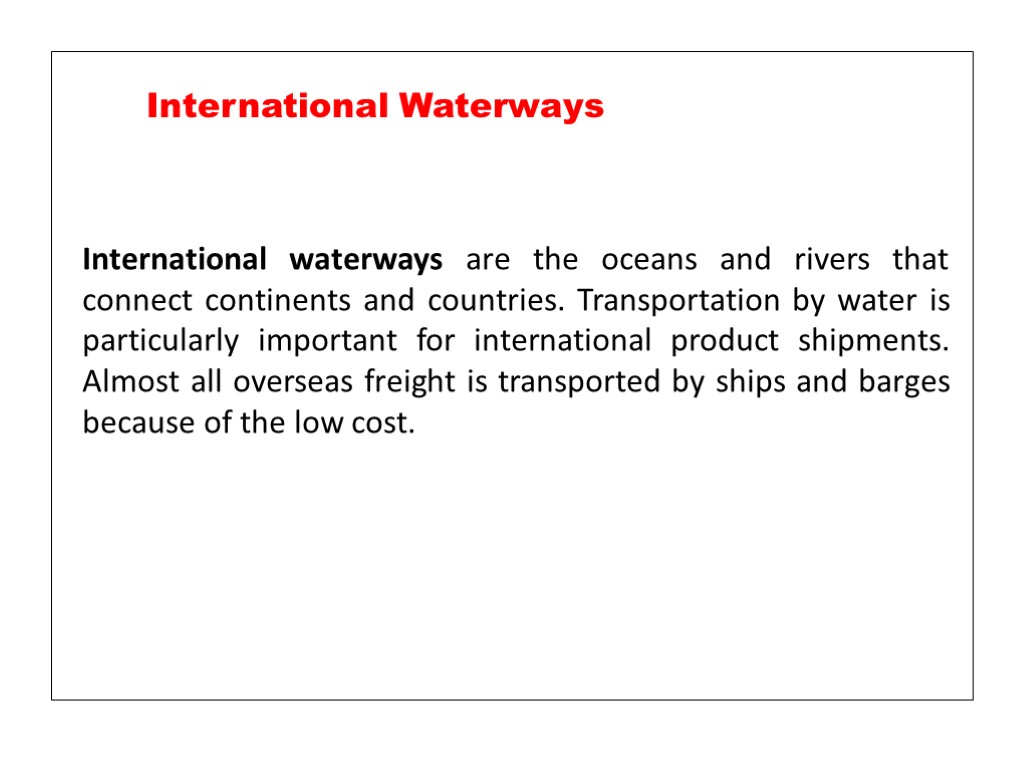 International Waterways

International waterways are the oceans and rivers that connect continents and countries. Transportation by water is particularly important for international product shipments. Almost all overseas freight is transported by ships and barges because of the low cost.